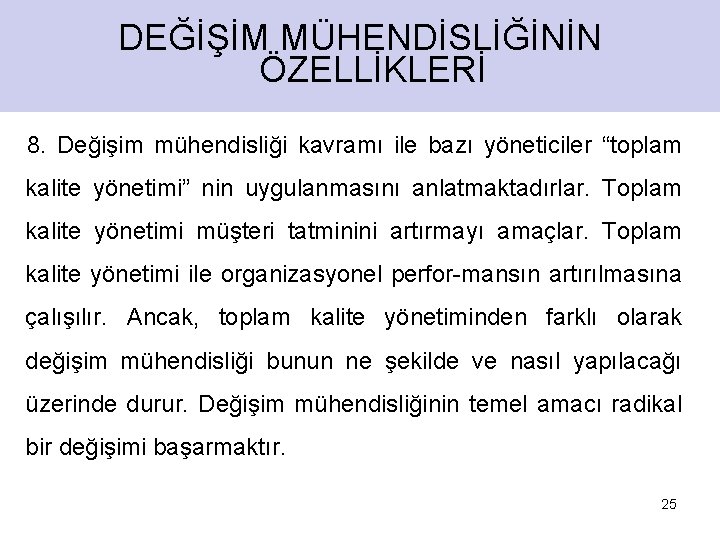 DEĞİŞİM MÜHENDİSLİĞİNİN ÖZELLİKLERİ

8. Değişim mühendisliği kavramı ile bazı yöneticiler “toplam kalite yönetimi” nin uygulanmasını anlatmaktadırlar. Toplam kalite yönetimi müşteri tatminini artırmayı amaçlar. Toplam kalite yönetimi ile organizasyonel perfor-mansın artırılmasına çalışılır. Ancak, toplam kalite yönetiminden farklı olarak değişim mühendisliği bunun ne şekilde ve nasıl yapılacağı üzerinde durur. Değişim mühendisliğinin temel amacı radikal bir değişimi başarmaktır.

25